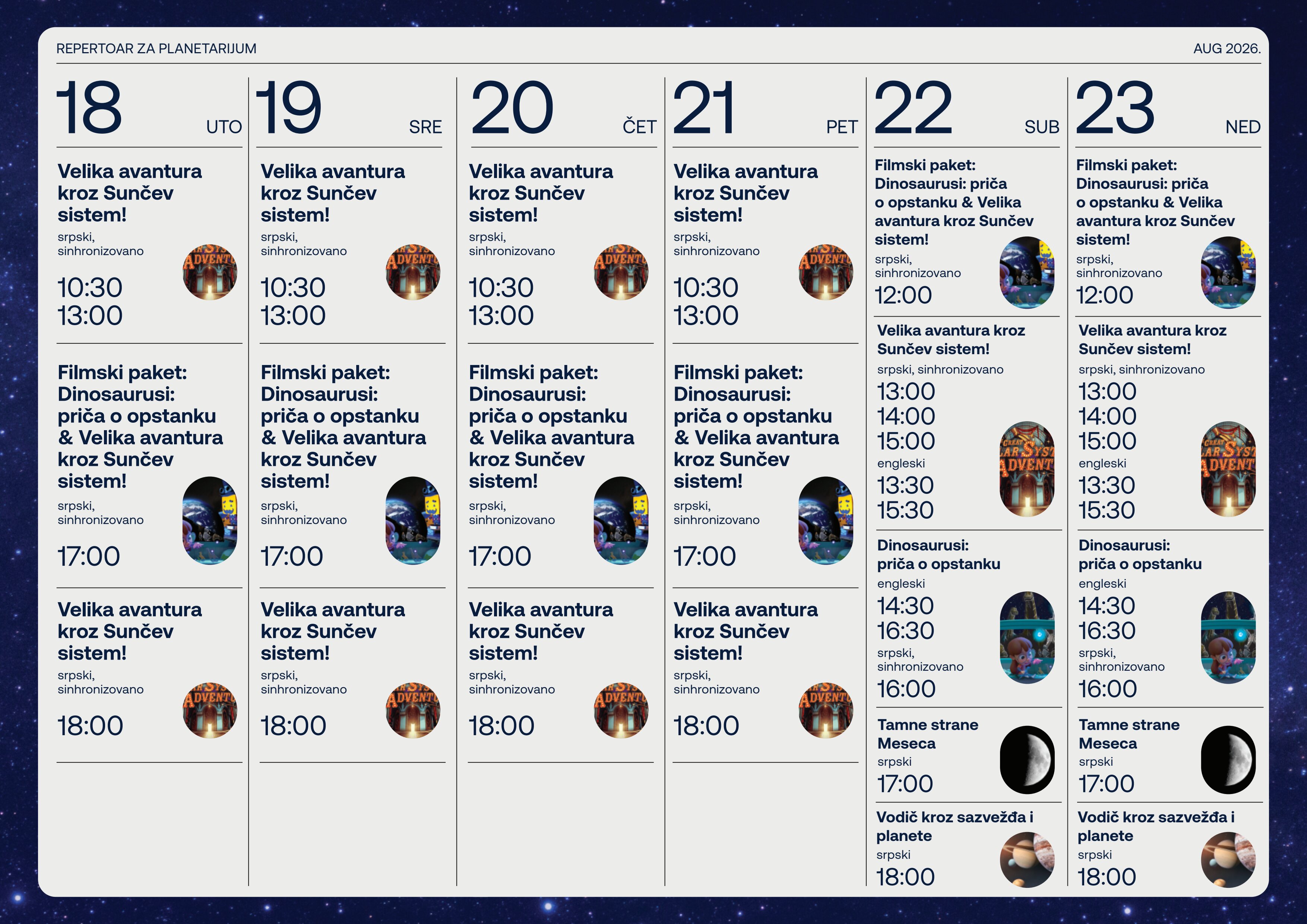 REPERTOAR ZA PLANETARIJUM

AUG 2026.

18

UTO

Velika avantura kroz Sunčev sistem!

srpski, sinhronizovano

10:30
13:00

Filmski paket: Dinosaurusi: priča o opstanku & Velika avantura kroz Sunčev sistem!

srpski, sinhronizovano

17:00

Velika avantura kroz Sunčev sistem!

srpski, sinhronizovano

18:00

19

SRE

Velika avantura kroz Sunčev sistem!

srpski, sinhronizovano

10:30
13:00

Filmski paket: Dinosaurusi: priča o opstanku & Velika avantura kroz Sunčev sistem!

srpski, sinhronizovano

17:00

Velika avantura kroz Sunčev sistem!

srpski, sinhronizovano

18:00

20

ČET

Velika avantura kroz Sunčev sistem!

srpski, sinhronizovano

10:30
13:00

Filmski paket: Dinosaurusi: priča o opstanku & Velika avantura kroz Sunčev sistem!

srpski, sinhronizovano

17:00

Velika avantura kroz Sunčev sistem!

srpski, sinhronizovano

18:00

21

PET

Velika avantura kroz Sunčev sistem!

srpski, sinhronizovano

10:30
13:00

Filmski paket: Dinosaurusi: priča o opstanku & Velika avantura kroz Sunčev sistem!

srpski, sinhronizovano

17:00

Velika avantura kroz Sunčev sistem!

srpski, sinhronizovano

18:00

22

SUB

Filmski paket: Dinosaurusi: priča o opstanku & Velika avantura kroz Sunčev sistem!

srpski, sinhronizovano

12:00

Velika avantura kroz Sunčev sistem!

srpski, sinhronizovano

13:00
14:00
15:00

engleski

13:30
15:30

Dinosaurusi: priča o opstanku

engleski

14:30
16:30

srpski, sinhronizovano

16:00

Tamne strane Meseca

srpski

17:00

Vodič kroz sazvežđa i planete

srpski

18:00

23

NED

Filmski paket: Dinosaurusi: priča o opstanku & Velika avantura kroz Sunčev sistem!

srpski, sinhronizovano

12:00

Velika avantura kroz Sunčev sistem!

srpski, sinhronizovano

13:00
14:00
15:00

engleski

13:30
15:30

Dinosaurusi: priča o opstanku

engleski

14:30
16:30

srpski, sinhronizovano

16:00

Tamne strane Meseca

srpski

17:00

Vodič kroz sazvežđa i planete

srpski

18:00